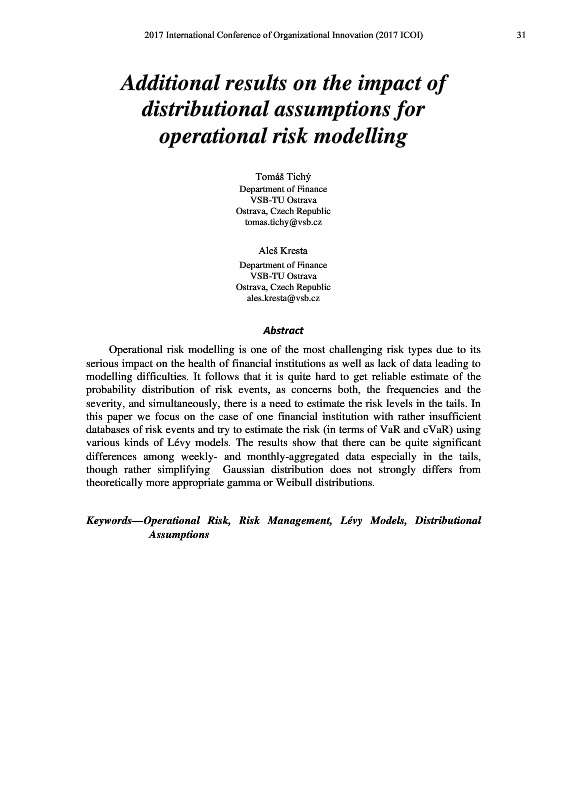 2017 International Conference of Organizational Innovation (2017 ICOI) 31

Additional results on the impact of distributional assumptions for operational risk modelling

Tomáš Tichý
Department of Finance
VSB-TU Ostrava
Ostrava, Czech Republic
tomas.tichy@vsb.cz

Aleš Kresta
Department of Finance
VSB-TU Ostrava
Ostrava, Czech Republic
ales.kresta@vsb.cz

Abstract

Operational risk modelling is one of the most challenging risk types due to its serious impact on the health of financial institutions as well as lack of data leading to modelling difficulties. It follows that it is quite hard to get reliable estimate of the probability distribution of risk events, as concerns both, the frequencies and the severity, and simultaneously, there is a need to estimate the risk levels in the tails. In this paper we focus on the case of one financial institution with rather insufficient databases of risk events and try to estimate the risk (in terms of VaR and cVaR) using various kinds of Lévy models. The results show that there can be quite significant differences among weekly- and monthly-aggregated data especially in the tails, though rather simplifying Gaussian distribution does not strongly differs from theoretically more appropriate gamma or Weibull distributions.

Keywords—Operational Risk, Risk Management, Lévy Models, Distributional Assumptions